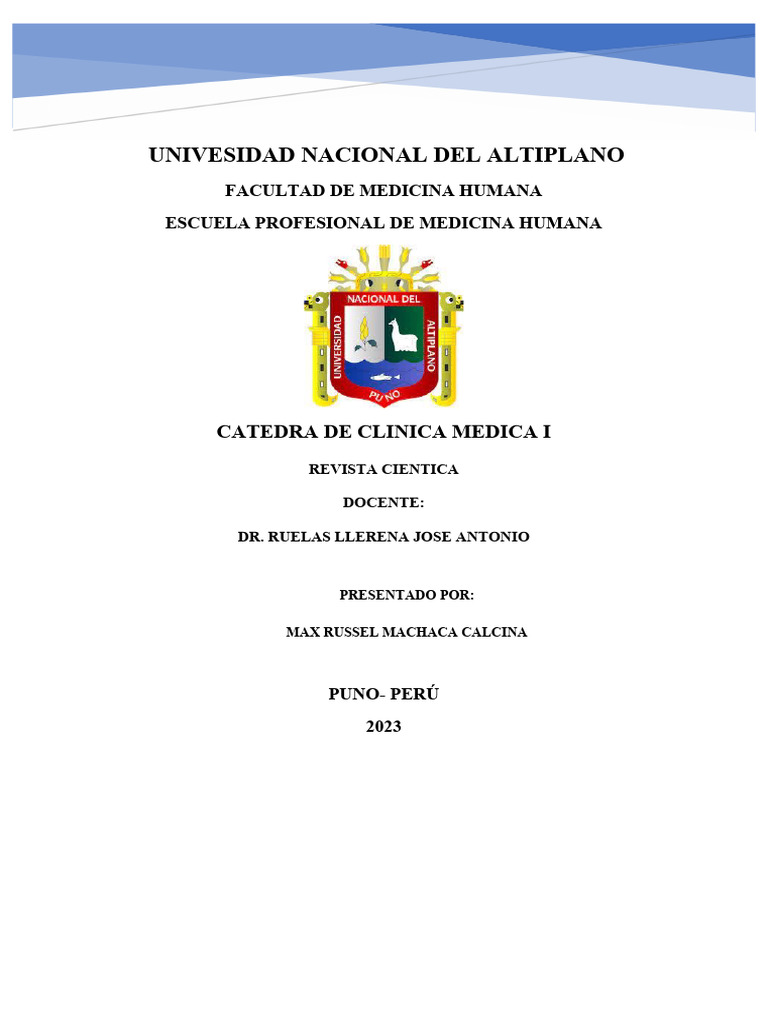 UNIVESIDAD NACIONAL DEL ALTIPLANO

FACULTAD DE MEDICINA HUMANA

ESCUELA PROFESIONAL DE MEDICINA HUMANA

UNIVERSIDAD NACIONAL DEL ALTIPLANO PUNO

CATEDRA DE CLINICA MEDICA I

REVISTA CIENTICA

DOCENTE:

DR. RUELAS LLERENA JOSE ANTONIO

PRESENTADO POR:

MAX RUSSEL MACHACA CALCINA

PUNO- PERÚ

2023